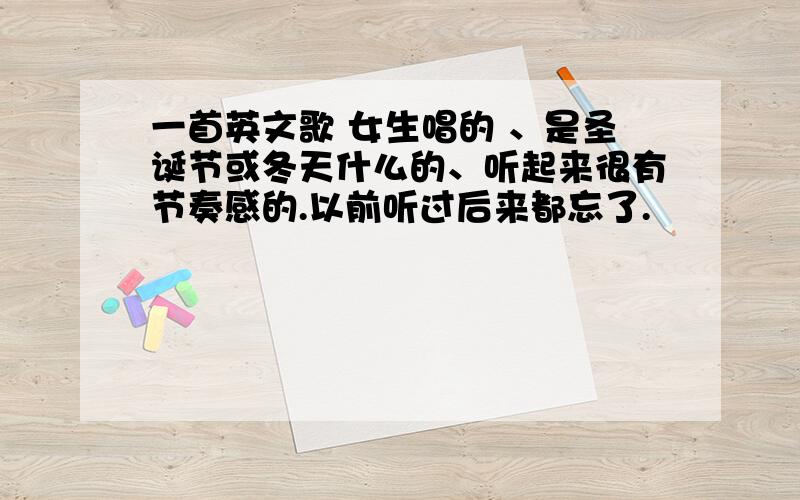 一首英文歌 女生唱的 、是圣诞节或冬天什么的、听起来很有节奏感的.以前听过后来都忘了.